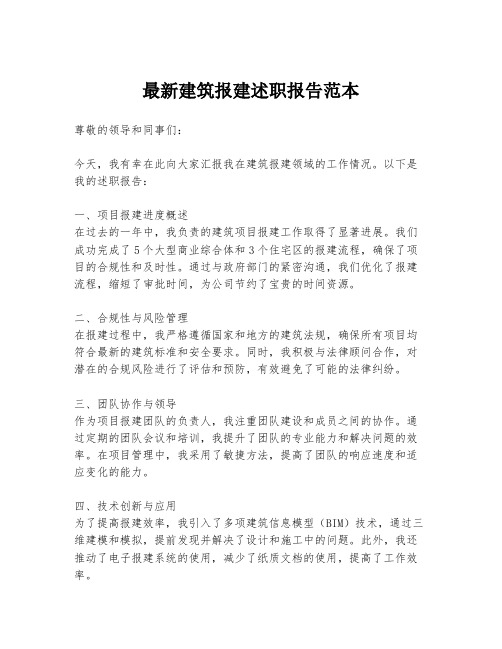 最新建筑报建述职报告范本

尊敬的领导和同事们：

今天，我有幸在此向大家汇报我在建筑报建领域的工作情况。以下是我的述职报告：

一、项目报建进度概述
在过去的一年中，我负责的建筑项目报建工作取得了显著进展。我们成功完成了5个大型商业综合体和3个住宅区的报建流程，确保了项目的合规性和及时性。通过与政府部门的紧密沟通，我们优化了报建流程，缩短了审批时间，为公司节约了宝贵的时间资源。

二、合规性与风险管理
在报建过程中，我严格遵循国家和地方的建筑法规，确保所有项目均符合最新的建筑标准和安全要求。同时，我积极与法律顾问合作，对潜在的合规风险进行了评估和预防，有效避免了可能的法律纠纷。

三、团队协作与领导
作为项目报建团队的负责人，我注重团队建设和成员之间的协作。通过定期的团队会议和培训，我提升了团队的专业能力和解决问题的效率。在项目管理中，我采用了敏捷方法，提高了团队的响应速度和适应变化的能力。

四、技术创新与应用
为了提高报建效率，我引入了多项建筑信息模型（BIM）技术，通过三维建模和模拟，提前发现并解决了设计和施工中的问题。此外，我还推动了电子报建系统的使用，减少了纸质文档的使用，提高了工作效率。